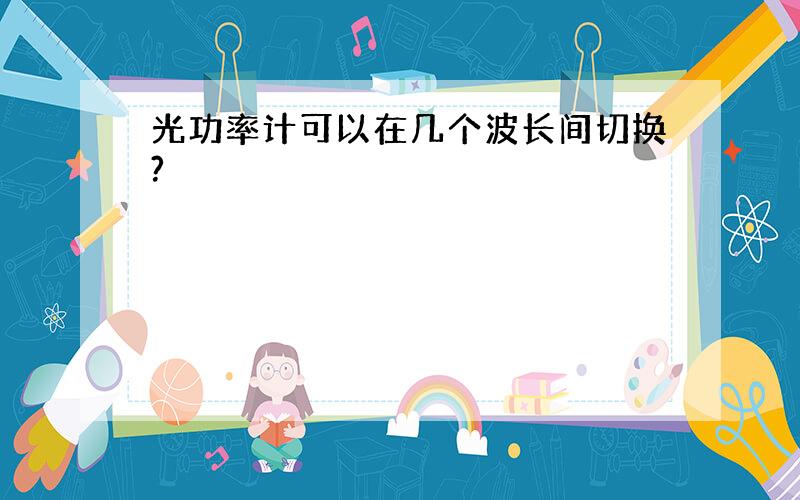 光功率计可以在几个波长间切换?